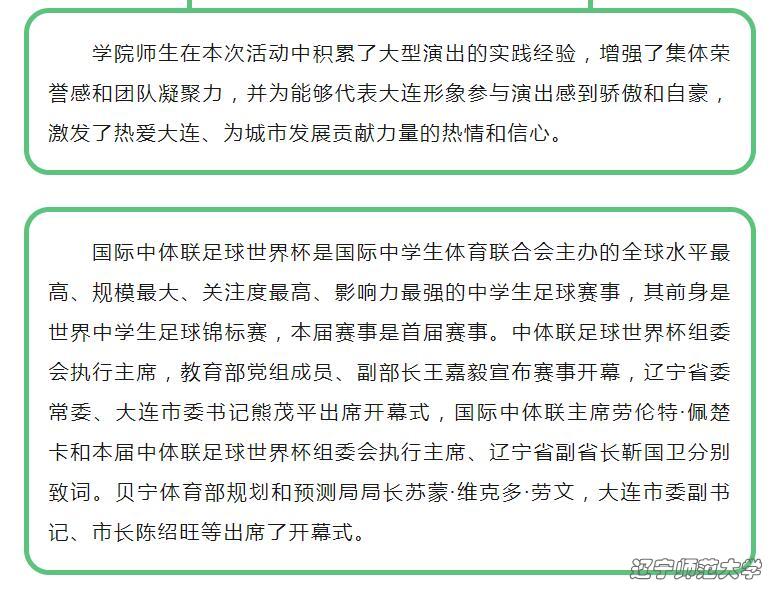 学院师生在本次活动中积累了大型演出的实践经验，增强了集体荣誉感和团队凝聚力，并为能够代表大连形象参与演出感到骄傲和自豪，激发了热爱大连、为城市发展贡献力量的热情和信心。

国际中体联足球世界杯是国际中学生体育联合会主办的全球水平最高、规模最大、关注度最高、影响力最强的中学生足球赛事，其前身是世界中学生足球锦标赛，本届赛事是首届赛事。中体联足球世界杯组委会执行主席，教育部党组成员、副部长王嘉毅宣布赛事开幕，辽宁省委常委、大连市委书记熊茂平出席开幕式，国际中体联主席劳伦特·佩楚卡和本届中体联足球世界杯组委会执行主席、辽宁省副省长靳国卫分别致词。贝宁体育部规划和预测局局长苏蒙·维克多·劳文，大连市委副书记、市长陈绍旺等出席了开幕式。

辽宁师范大学